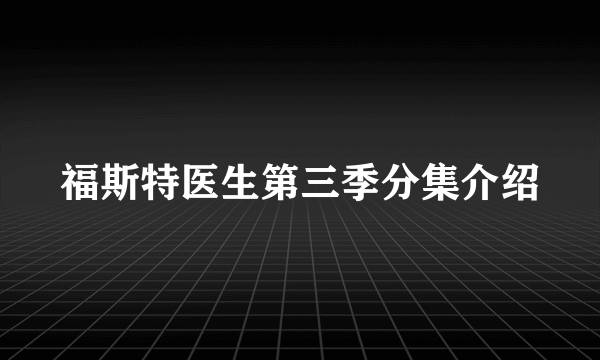 福斯特医生第三季分集介绍